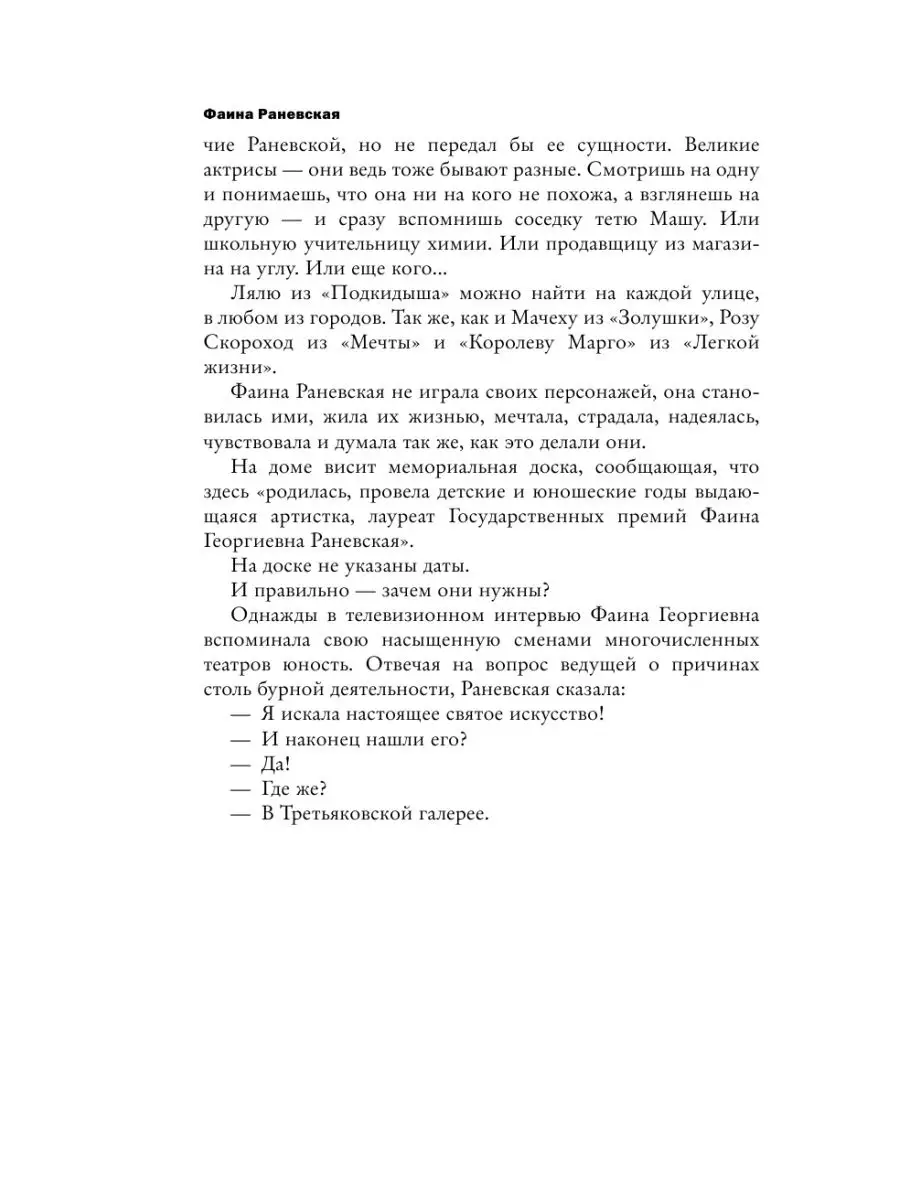 Фаина Раневская

чие Раневской, но не передал бы ее сущности. Великие актрисы — они ведь тоже бывают разные. Смотришь на одну и понимаешь, что она ни на кого не похожа, а взглянешь на другую — и сразу вспомнишь соседку тетю Машу. Или школьную учительницу химии. Или продавщицу из магазина на углу. Или еще кого...

Лялю из «Подкидыша» можно найти на каждой улице, в любом из городов. Так же, как и Мачеху из «Золушки», Розу Скороход из «Мечты» и «Королеву Марго» из «Легкой жизни».

Фаина Раневская не играла своих персонажей, она становилась ими, жила их жизнью, мечтала, страдала, надеялась, чувствовала и думала так же, как это делали они.

На доме висит мемориальная доска, сообщающая, что здесь «родилась, провела детские и юношеские годы выдающаяся артистка, лауреат Государственных премий Фаина Георгиевна Раневская».

На доске не указаны даты.

И правильно — зачем они нужны?

Однажды в телевизионном интервью Фаина Георгиевна вспоминала свою насыщенную сменами многочисленных театров юность. Отвечая на вопрос ведущей о причинах столь бурной деятельности, Раневская сказала:

— Я искала настоящее святое искусство!

— И наконец нашли его?

— Да!

— Где же?

— В Третьяковской галерее.